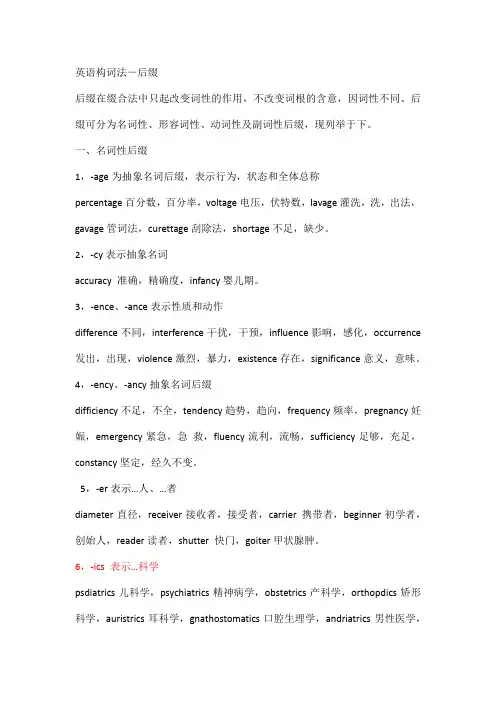 英语构词法－后缀

后缀在缀合法中只起改变词性的作用，不改变词根的含意，因词性不同、后缀可分为名词性、形容词性、动词性及副词性后缀，现列举于下。

一、名词性后缀

1，-age 为抽象名词后缀，表示行为，状态和全体总称

percentage 百分数，百分率，voltage 电压，伏特数，lavage 灌洗，洗，出法，gavage 管词法，curettage 刮除法，shortage 不足，缺少。

2，-cy 表示抽象名词

accuracy 准确，精确度，infancy 婴儿期。

3，-ence、-ance 表示性质和动作

difference 不同，interference 干扰，干预，influence 影响，感化，occurrence 发出，出现，violence 激烈，暴力，existence 存在，significance 意义，意味。

4，-ency、-ancy 抽象名词后缀

difficiency 不足，不全，tendency 趋势，趋向，frequency 频率，pregnancy 妊娠，emergency 紧急，急 救，fluency 流利，流畅，sufficiency 足够，充足，constancy 坚定，经久不变。

5，-er 表示…人、…者

diameter 直径，receiver 接收者，接受者，carrier 携带者，beginner 初学者，创始人，reader 读者，shutter 快门，goiter 甲状腺肿。

6，-ics 表示…科学

psdiatrics 儿科学，psychiatrics 精神病学，obstetrics 产科学，orthopdics 矫形科学，auristrics 耳科学，gnathostomatics 口腔生理学，andriatrics 男性医学，